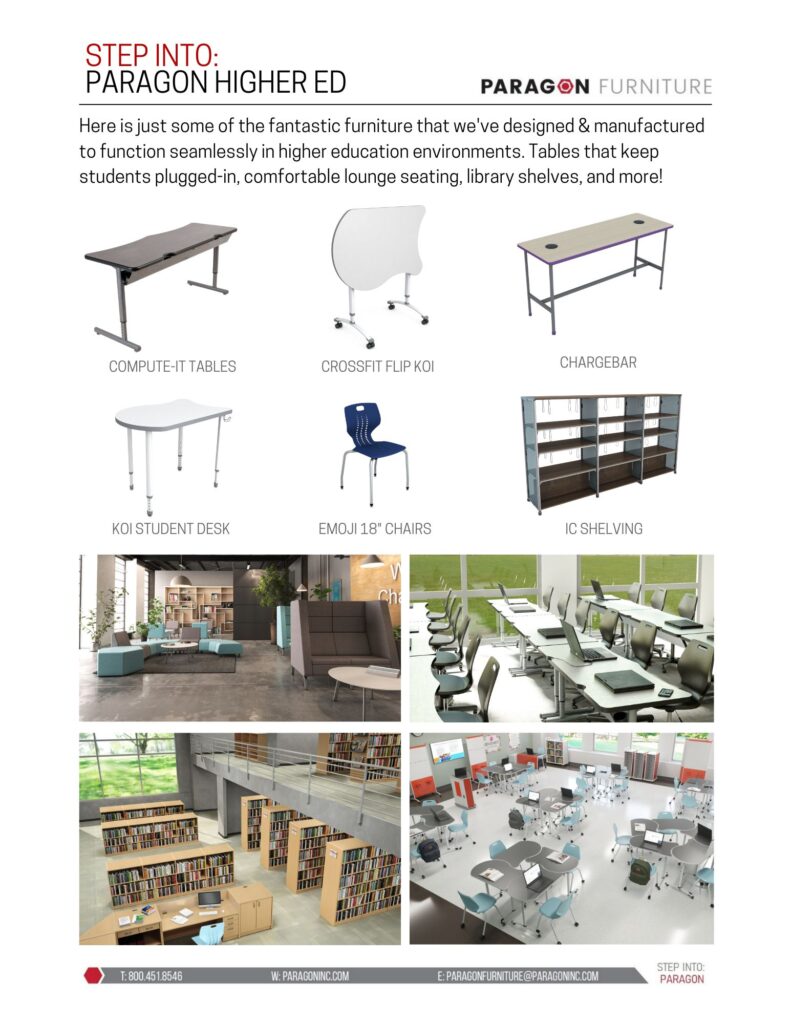 STEP INTO:
PARAGON HIGHER ED

PARAGON FURNITURE

Here is just some of the fantastic furniture that we've designed & manufactured to function seamlessly in higher education environments. Tables that keep students plugged-in, comfortable lounge seating, library shelves, and more!

COMPUTE-IT TABLES

CROSSFIT FLIP KOI

CHARGEBAR

KOI STUDENT DESK

EMOJI 18" CHAIRS

IC SHELVING

T: 800.451.8546

W: PARAGONINC.COM

E: PARAGONFURNITURE@PARAGONINC.COM

STEP INTO:
PARAGON